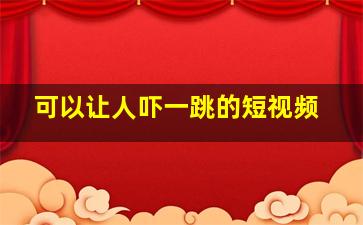 可以让人吓一跳的短视频